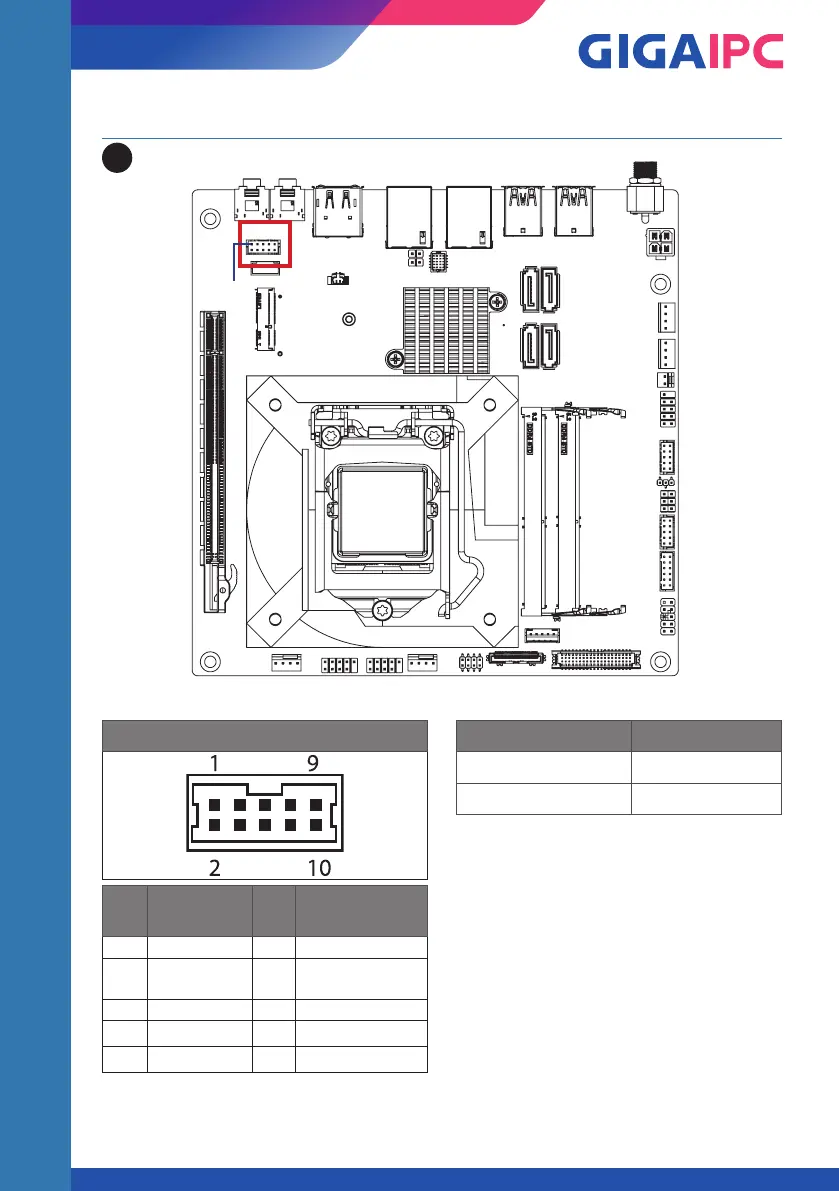 GIGAIPC

1 9

2 10